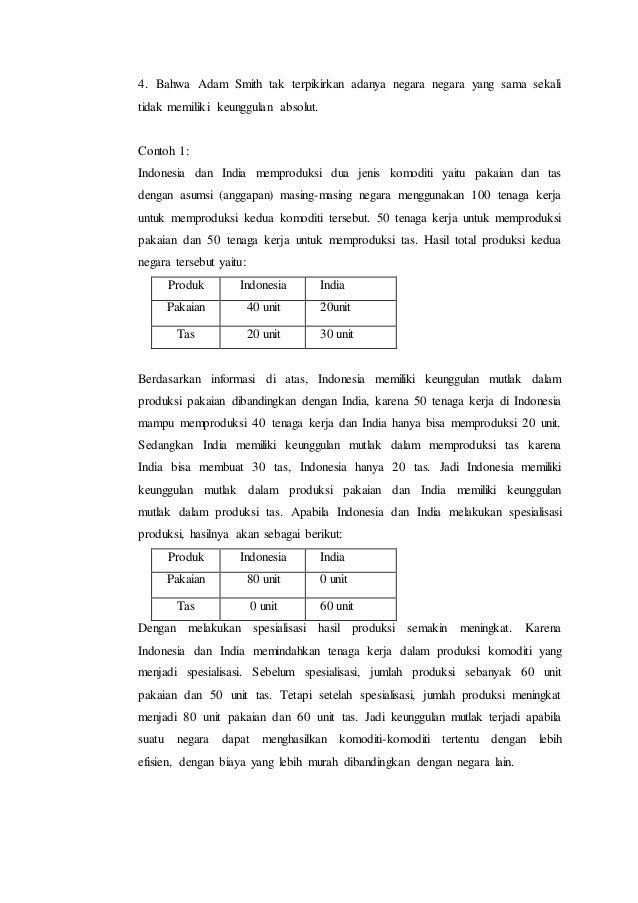 4. Bahwa Adam Smith tak terpikirkan adanya negara negara yang sama sekali tidak memiliki keunggulan absolut.

Contoh 1:
Indonesia dan India memproduksi dua jenis komoditi yaitu pakaian dan tas dengan asumsi (anggapan) masing-masing negara menggunakan 100 tenaga kerja untuk memproduksi kedua komoditi tersebut. 50 tenaga kerja untuk memproduksi pakaian dan 50 tenaga kerja untuk memproduksi tas. Hasil total produksi kedua negara tersebut yaitu:

| Produk | Indonesia | India |
|---|---|---|
| Pakaian | 40 unit | 20unit |
| Tas | 20 unit | 30 unit |

Berdasarkan informasi di atas, Indonesia memiliki keunggulan mutlak dalam produksi pakaian dibandingkan dengan India, karena 50 tenaga kerja di Indonesia mampu memproduksi 40 tenaga kerja dan India hanya bisa memproduksi 20 unit. Sedangkan India memiliki keunggulan mutlak dalam memproduksi tas karena India bisa membuat 30 tas, Indonesia hanya 20 tas. Jadi Indonesia memiliki keunggulan mutlak dalam produksi pakaian dan India memiliki keunggulan mutlak dalam produksi tas. Apabila Indonesia dan India melakukan spesialisasi produksi, hasilnya akan sebagai berikut:

| Produk | Indonesia | India |
|---|---|---|
| Pakaian | 80 unit | 0 unit |
| Tas | 0 unit | 60 unit |

Dengan melakukan spesialisasi hasil produksi semakin meningkat. Karena Indonesia dan India memindahkan tenaga kerja dalam produksi komoditi yang menjadi spesialisasi. Sebelum spesialisasi, jumlah produksi sebanyak 60 unit pakaian dan 50 unit tas. Tetapi setelah spesialisasi, jumlah produksi meningkat menjadi 80 unit pakaian dan 60 unit tas. Jadi keunggulan mutlak terjadi apabila suatu negara dapat menghasilkan komoditi-komoditi tertentu dengan lebih efisien, dengan biaya yang lebih murah dibandingkan dengan negara lain.